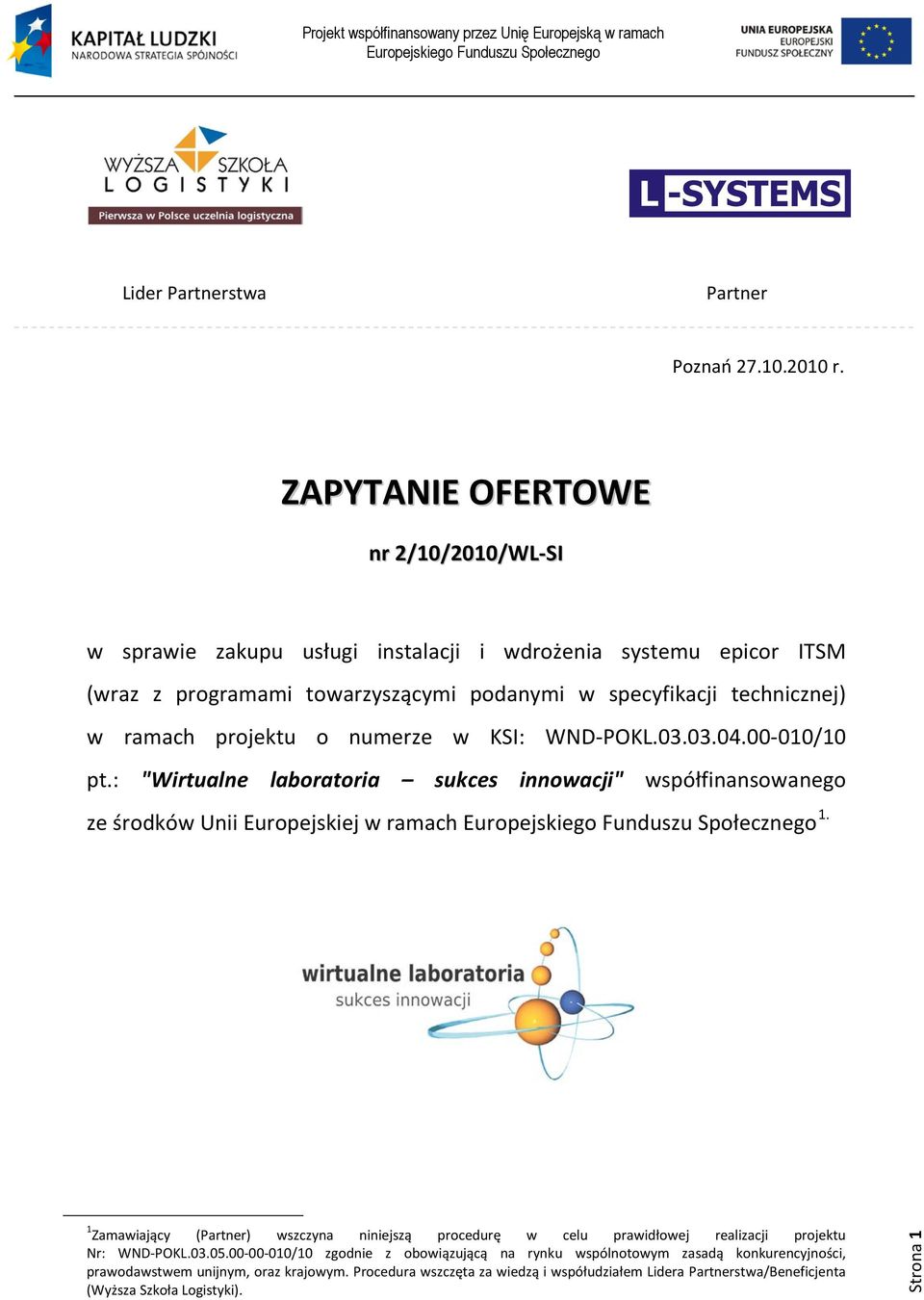 KAPITAŁ LUDZKI
NARODOWA STRATEGIA SPÓJNOŚCI

Projekt współfinansowany przez Unię Europejską w ramach Europejskiego Funduszu Społecznego

UNIA EUROPEJSKA
EUROPEJSKI
FUNDUSZ SPOŁECZNY

WYŻSZA SZKOŁA LOGISTYKI
Pierwsza w Polsce uczelnia logistyczna

L-SYSTEMS

Lider Partnerstwa

Partner

Poznań 27.10.2010 r.

ZAPYTANIE OFERTOWE

nr 2/10/2010/WL-SI

w sprawie zakupu usługi instalacji i wdrożenia systemu epicor ITSM (wraz z programami towarzyszącymi podanymi w specyfikacji technicznej) w ramach projektu o numerze w KSI: WND-POKL.03.03.04.00-010/10 pt.: "Wirtualne laboratoria – sukces innowacji" współfinansowanego ze środków Unii Europejskiej w ramach Europejskiego Funduszu Społecznego$^{1.}$

wirtualne laboratoria
sukces innowacji

$^1$Zamawiający (Partner) wszczyna niniejszą procedurę w celu prawidłowej realizacji projektu Nr: WND-POKL.03.05.00-00-010/10 zgodnie z obowiązującą na rynku wspólnotowym zasadą konkurencyjności, prawodawstwem unijnym, oraz krajowym. Procedura wszczęta za wiedzą i współudziałem Lidera Partnerstwa/Beneficjenta (Wyższa Szkoła Logistyki).

Strona 1